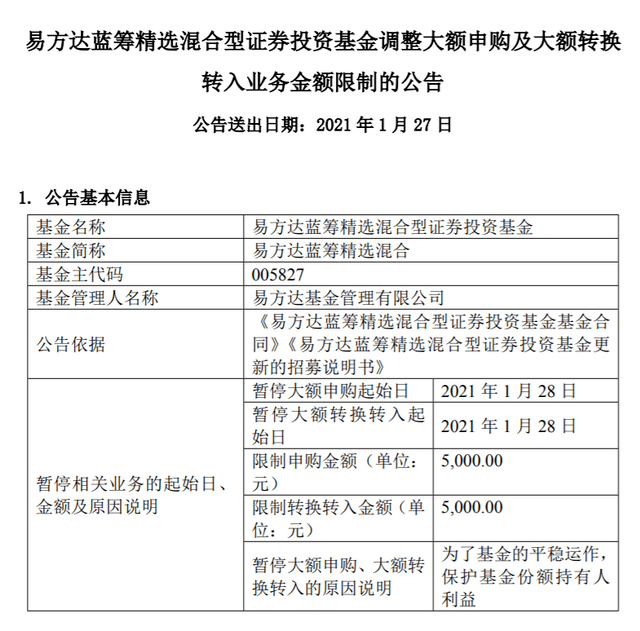 易方达蓝筹精选混合型证券投资基金调整大额申购及大额转换转入业务金额限制的公告

公告送出日期：2021 年 1 月 27 日

1. 公告基本信息

| 基金名称 | 易方达蓝筹精选混合型证券投资基金 | |
|---|---|---|
| 基金简称 | 易方达蓝筹精选混合 | |
| 基金主代码 | 005827 | |
| 基金管理人名称 | 易方达基金管理有限公司 | |
| 公告依据 | 《易方达蓝筹精选混合型证券投资基金基金合同》《易方达蓝筹精选混合型证券投资基金更新的招募说明书》 | |
| 暂停相关业务的起始日、金额及原因说明 | 暂停大额申购起始日 | 2021 年 1 月 28 日 |
| | 暂停大额转换转入起始日 | 2021 年 1 月 28 日 |
| | 限制申购金额（单位：元） | 5,000.00 |
| | 限制转换转入金额（单位：元） | 5,000.00 |
| | 暂停大额申购、大额转换转入的原因说明 | 为了基金的平稳运作，保护基金份额持有人利益 |